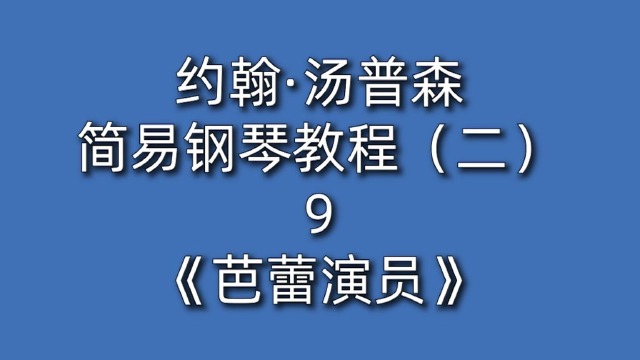 约翰·汤普森
简易钢琴教程（二）
9
《芭蕾演员》